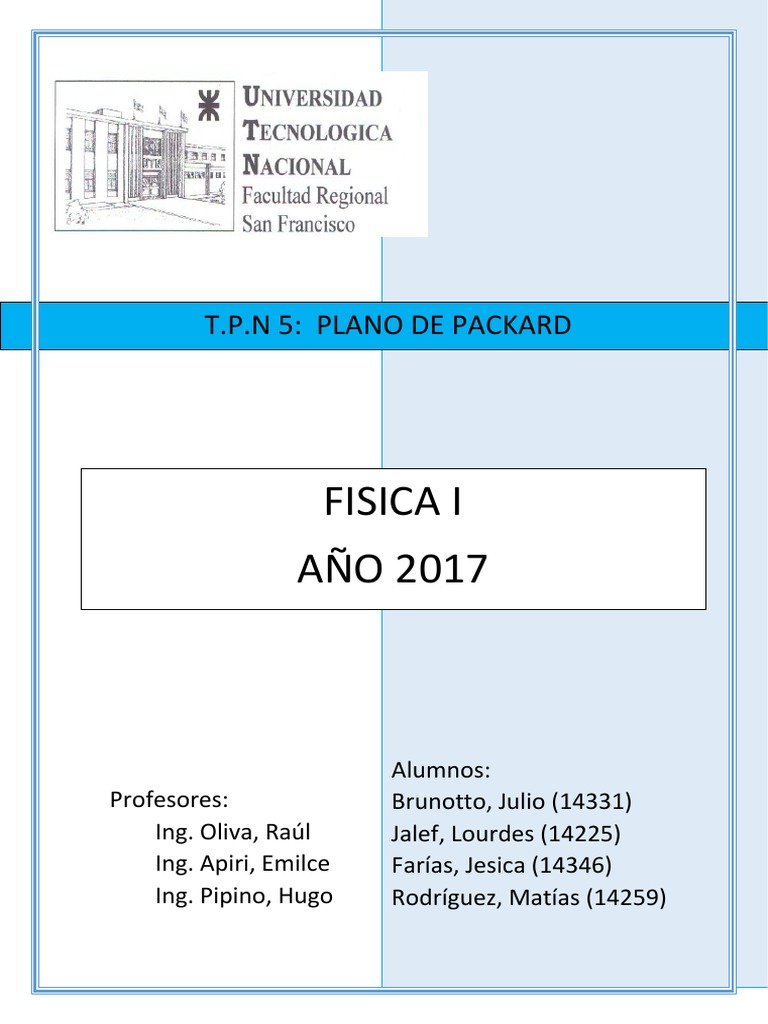 UNIVERSIDAD
TECNOLOGICA
NACIONAL
Facultad Regional
San Francisco

T.P.N 5: PLANO DE PACKARD

FISICA I
AÑO 2017

Profesores:
Ing. Oliva, Raúl
Ing. Apiri, Emilce
Ing. Pipino, Hugo

Alumnos:
Brunotto, Julio (14331)
Jalef, Lourdes (14225)
Farías, Jesica (14346)
Rodríguez, Matías (14259)